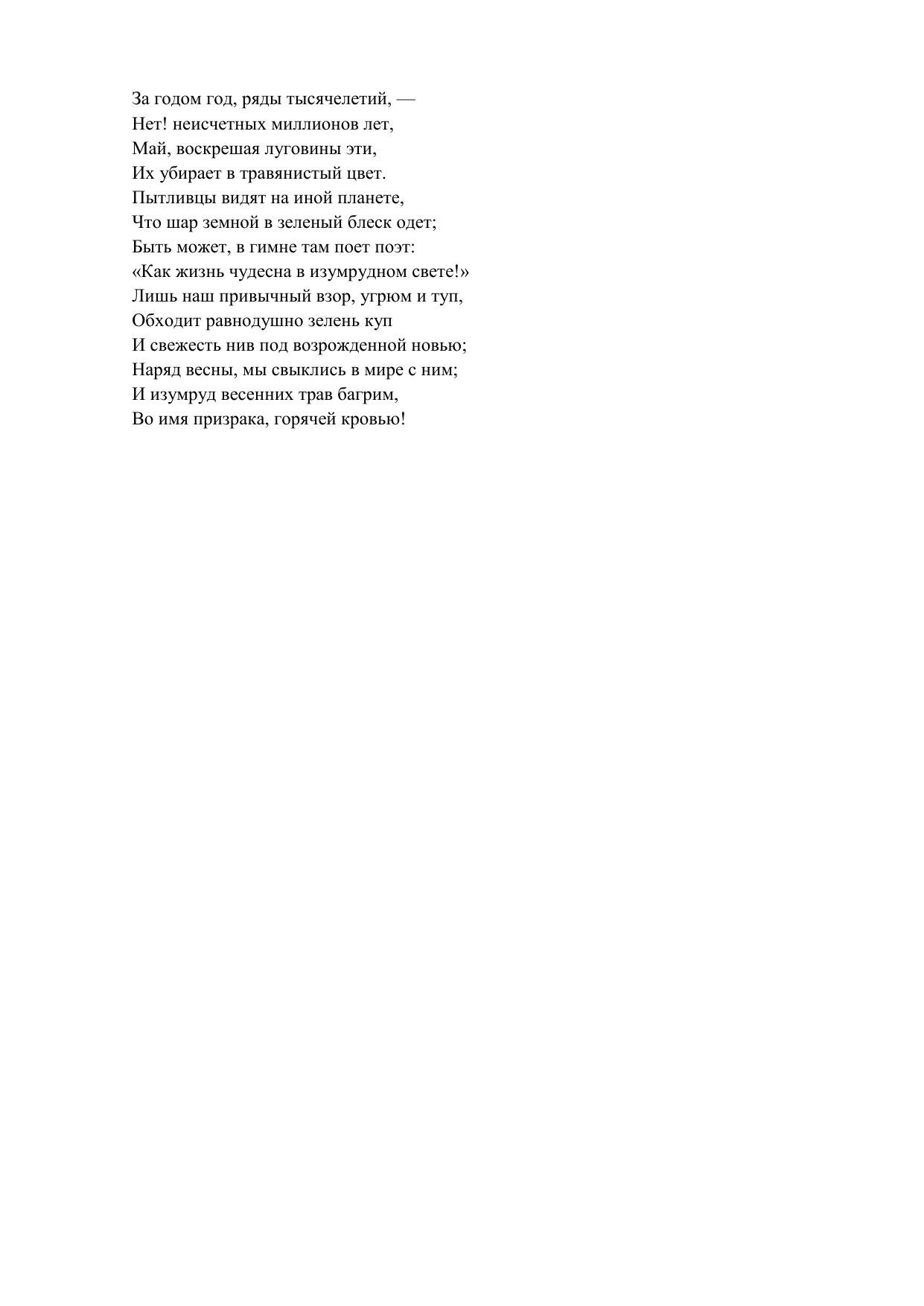 За годом год, ряды тысячелетий, —
Нет! неисчетных миллионов лет,
Май, воскрешая луговины эти,
Их убирает в травянистый цвет.
Пытливцы видят на иной планете,
Что шар земной в зеленый блеск одет;
Быть может, в гимне там поет поэт:
«Как жизнь чудесна в изумрудном свете!»
Лишь наш привычный взор, угрюм и туп,
Обходит равнодушно зелень куп
И свежесть нив под возрожденной новью;
Наряд весны, мы свыклись в мире с ним;
И изумруд весенних трав багрим,
Во имя призрака, горячей кровью!